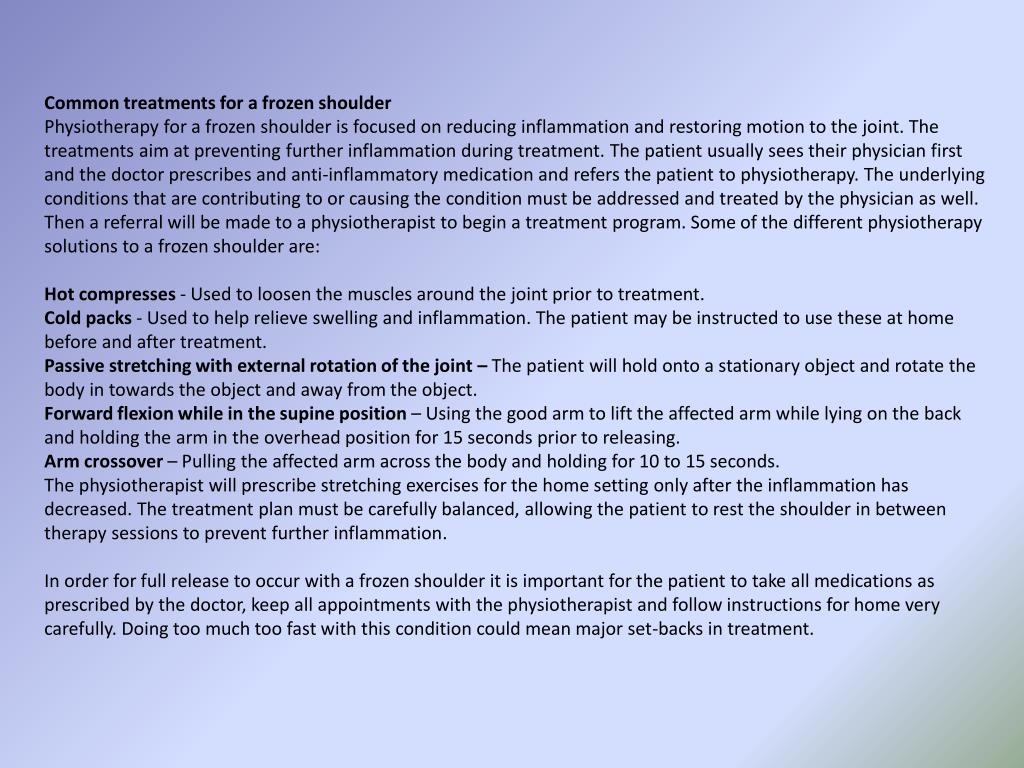 Common treatments for a frozen shoulder
Physiotherapy for a frozen shoulder is focused on reducing inflammation and restoring motion to the joint. The treatments aim at preventing further inflammation during treatment. The patient usually sees their physician first and the doctor prescribes and anti-inflammatory medication and refers the patient to physiotherapy. The underlying conditions that are contributing to or causing the condition must be addressed and treated by the physician as well. Then a referral will be made to a physiotherapist to begin a treatment program. Some of the different physiotherapy solutions to a frozen shoulder are:

Hot compresses - Used to loosen the muscles around the joint prior to treatment.
Cold packs - Used to help relieve swelling and inflammation. The patient may be instructed to use these at home before and after treatment.
Passive stretching with external rotation of the joint – The patient will hold onto a stationary object and rotate the body in towards the object and away from the object.
Forward flexion while in the supine position – Using the good arm to lift the affected arm while lying on the back and holding the arm in the overhead position for 15 seconds prior to releasing.
Arm crossover – Pulling the affected arm across the body and holding for 10 to 15 seconds.
The physiotherapist will prescribe stretching exercises for the home setting only after the inflammation has decreased. The treatment plan must be carefully balanced, allowing the patient to rest the shoulder in between therapy sessions to prevent further inflammation.

In order for full release to occur with a frozen shoulder it is important for the patient to take all medications as prescribed by the doctor, keep all appointments with the physiotherapist and follow instructions for home very carefully. Doing too much too fast with this condition could mean major set-backs in treatment.